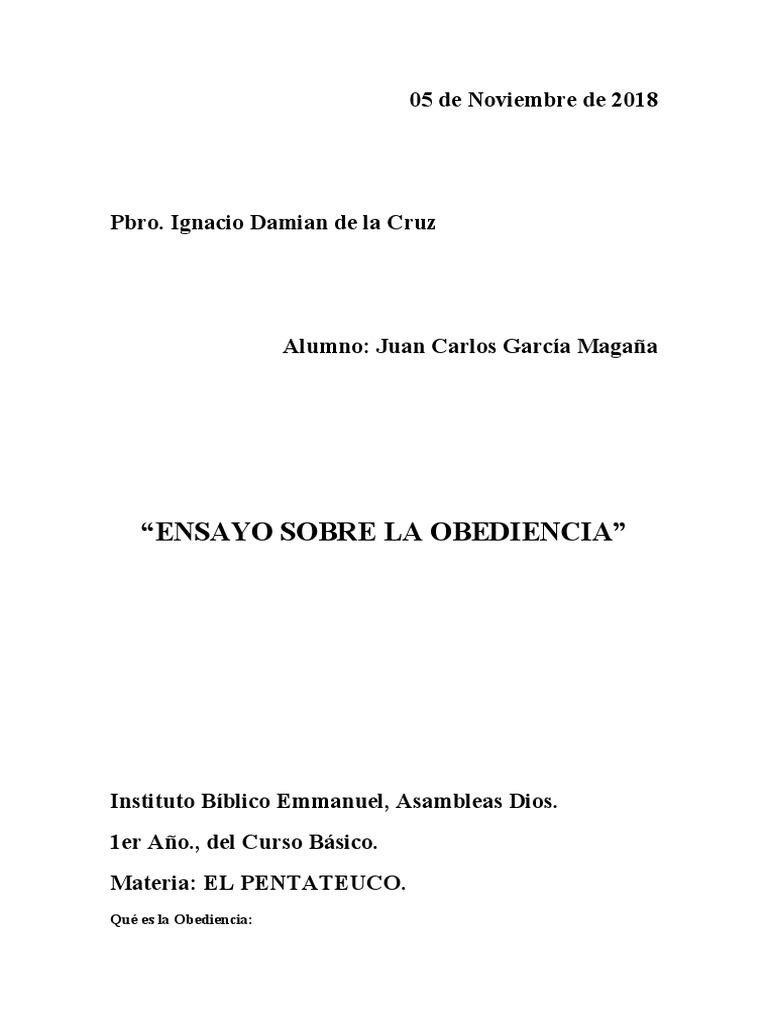 05 de Noviembre de 2018

Pbro. Ignacio Damian de la Cruz

Alumno: Juan Carlos García Magaña

“ENSAYO SOBRE LA OBEDIENCIA”

Instituto Bíblico Emmanuel, Asambleas Dios.

1er Año., del Curso Básico.

Materia: EL PENTATEUCO.

Qué es la Obediencia: